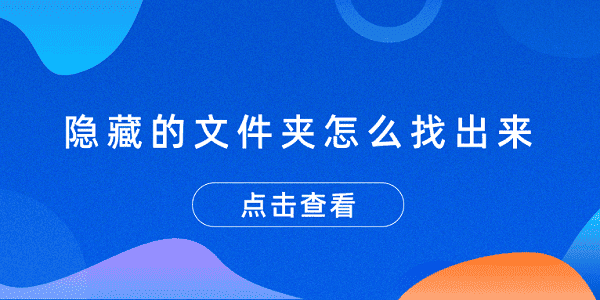 隐藏的文件夹怎么找出来

点击查看